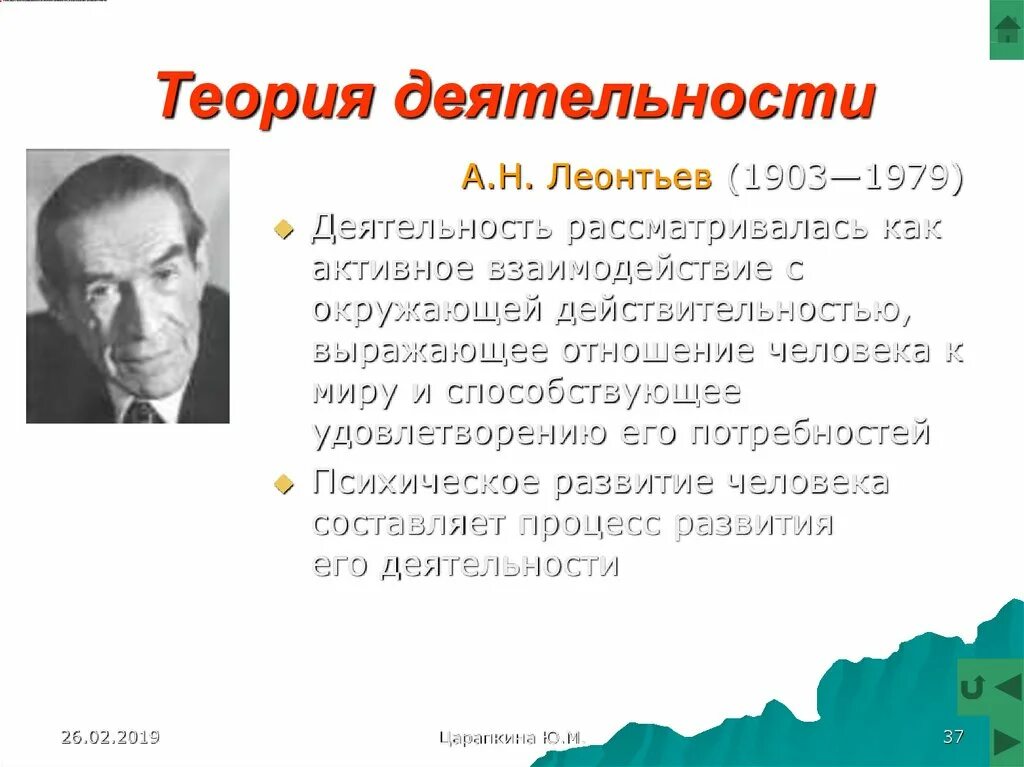 Теория деятельности

А.Н. Леонтьев (1903—1979)

Деятельность рассматривалась как активное взаимодействие с окружающей действительностью, выражающее отношение человека к миру и способствующее удовлетворению его потребностей

Психическое развитие человека составляет процесс развития его деятельности

26.02.2019

Царапкина Ю.М.

37